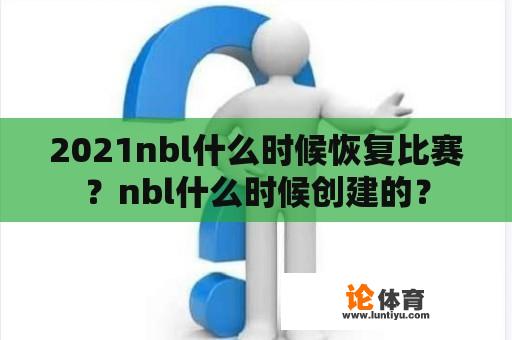 2021nbl什么时候恢复比赛？nbl什么时候创建的？

论体育
www.luntiyu.com